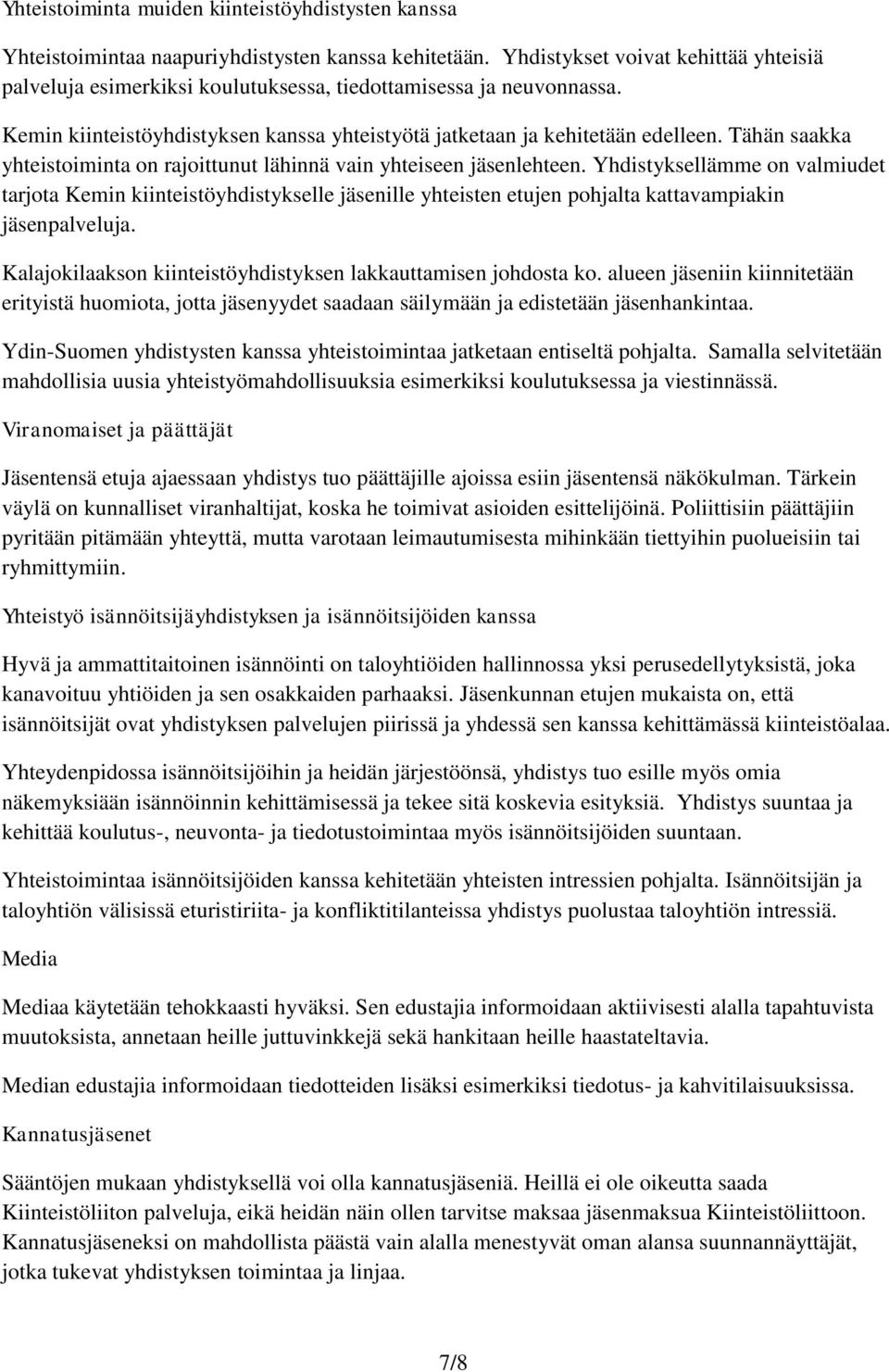 Yhteistoiminta muiden kiinteistöyhdistysten kanssa

Yhteistoimintaa naapuriyhdistysten kanssa kehitetään. Yhdistykset voivat kehittää yhteisiä palveluja esimerkiksi koulutuksessa, tiedottamisessa ja neuvonnassa.

Kemin kiinteistöyhdistyksen kanssa yhteistyötä jatketaan ja kehitetään edelleen. Tähän saakka yhteistoiminta on rajoittunut lähinnä vain yhteiseen jäsenlehteen. Yhdistyksellämme on valmiudet tarjota Kemin kiinteistöyhdistykselle jäsenille yhteisten etujen pohjalta kattavampiakin jäsenpalveluja.

Kalajokilaakson kiinteistöyhdistyksen lakkauttamisen johdosta ko. alueen jäseniin kiinnitetään erityistä huomiota, jotta jäsenyydet saadaan säilymään ja edistetään jäsenhankintaa.

Ydin-Suomen yhdistysten kanssa yhteistoimintaa jatketaan entiseltä pohjalta. Samalla selvitetään mahdollisia uusia yhteistyömahdollisuuksia esimerkiksi koulutuksessa ja viestinnässä.

Viranomaiset ja päättäjät

Jäsentensä etuja ajaessaan yhdistys tuo päättäjille ajoissa esiin jäsentensä näkökulman. Tärkein väylä on kunnalliset viranhaltijat, koska he toimivat asioiden esittelijöinä. Poliittisiin päättäjiin pyritään pitämään yhteyttä, mutta varotaan leimautumisesta mihinkään tiettyihin puolueisiin tai ryhmittymiin.

Yhteistyö isännöitsijäyhdistyksen ja isännöitsijöiden kanssa

Hyvä ja ammattitaitoinen isännöinti on taloyhtiöiden hallinnossa yksi perusedellytyksistä, joka kanavoituu yhtiöiden ja sen osakkaiden parhaaksi. Jäsenkunnan etujen mukaista on, että isännöitsijät ovat yhdistyksen palvelujen piirissä ja yhdessä sen kanssa kehittämässä kiinteistöalaa.

Yhteydenpidossa isännöitsijöihin ja heidän järjestöönsä, yhdistys tuo esille myös omia näkemyksiään isännöinnin kehittämisessä ja tekee sitä koskevia esityksiä. Yhdistys suuntaa ja kehittää koulutus-, neuvonta- ja tiedotustoimintaa myös isännöitsijöiden suuntaan.

Yhteistoimintaa isännöitsijöiden kanssa kehitetään yhteisten intressien pohjalta. Isännöitsijän ja taloyhtiön välisissä eturistiriita- ja konfliktitilanteissa yhdistys puolustaa taloyhtiön intressiä.

Media

Mediaa käytetään tehokkaasti hyväksi. Sen edustajia informoidaan aktiivisesti alalla tapahtuvista muutoksista, annetaan heille juttuvinkkejä sekä hankitaan heille haastateltavia.

Median edustajia informoidaan tiedotteiden lisäksi esimerkiksi tiedotus- ja kahvitilaisuuksissa.

Kannatusjäsenet

Sääntöjen mukaan yhdistyksellä voi olla kannatusjäseniä. Heillä ei ole oikeutta saada Kiinteistöliiton palveluja, eikä heidän näin ollen tarvitse maksaa jäsenmaksua Kiinteistöliittoon. Kannatusjäseneksi on mahdollista päästä vain alalla menestyvät oman alansa suunnannäyttäjät, jotka tukevat yhdistyksen toimintaa ja linjaa.

7/8